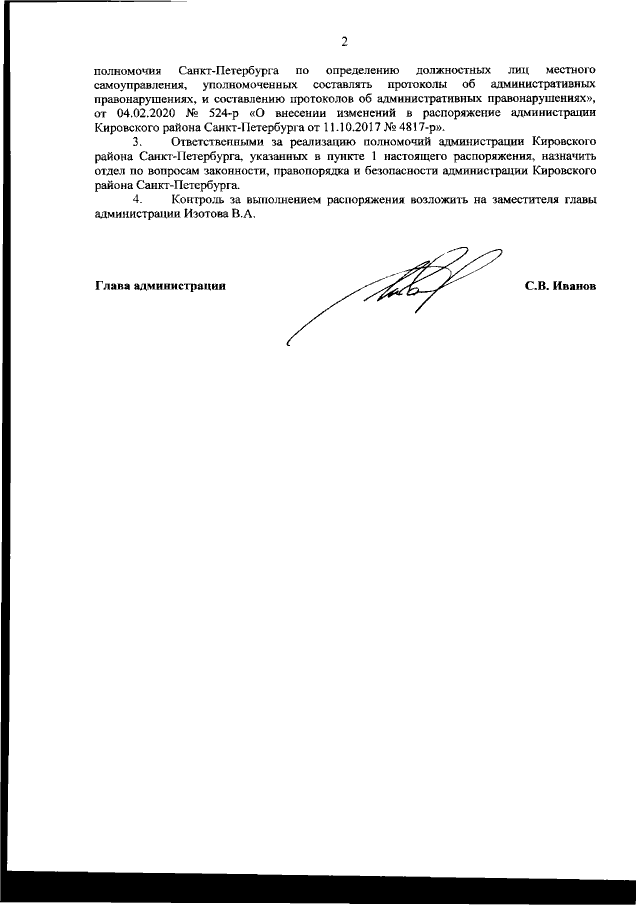 2

полномочия Санкт-Петербурга по определению должностных лиц местного самоуправления, уполномоченных составлять протоколы об административных правонарушениях, и составлению протоколов об административных правонарушениях», от 04.02.2020 № 524-р «О внесении изменений в распоряжение администрации Кировского района Санкт-Петербурга от 11.10.2017 № 4817-р».

3. Ответственными за реализацию полномочий администрации Кировского района Санкт-Петербурга, указанных в пункте 1 настоящего распоряжения, назначить отдел по вопросам законности, правопорядка и безопасности администрации Кировского района Санкт-Петербурга.

4. Контроль за выполнением распоряжения возложить на заместителя главы администрации Изотова В.А.

Глава администрации

С.В. Иванов